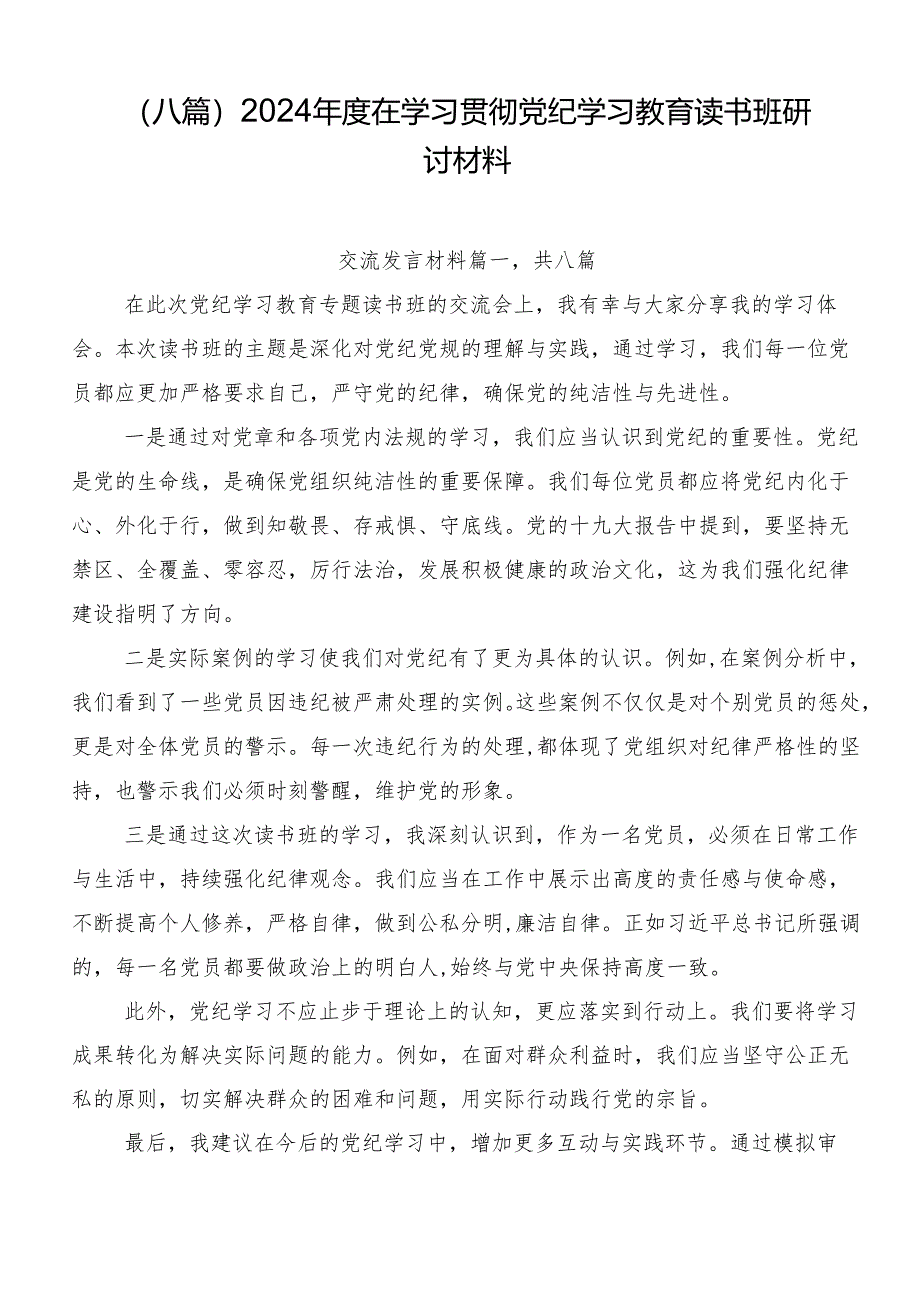 （八篇）2024年度在学习贯彻党纪学习教育读书班研讨材料

交流发言材料篇一，共八篇

在此次党纪学习教育专题读书班的交流会上，我有幸与大家分享我的学习体会。本次读书班的主题是深化对党纪党规的理解与实践，通过学习，我们每一位党员都应更加严格要求自己，严守党的纪律，确保党的纯洁性与先进性。

一是通过对党章和各项党内法规的学习，我们应当认识到党纪的重要性。党纪是党的生命线，是确保党组织纯洁性的重要保障。我们每位党员都应将党纪内化于心、外化于行，做到知敬畏、存戒惧、守底线。党的十九大报告中提到，要坚持无禁区、全覆盖、零容忍，厉行法治，发展积极健康的政治文化，这为我们强化纪律建设指明了方向。

二是实际案例的学习使我们对党纪有了更为具体的认识。例如，在案例分析中，我们看到了一些党员因违纪被严肃处理的实例。这些案例不仅仅是对个别党员的惩处，更是对全体党员的警示。每一次违纪行为的处理，都体现了党组织对纪律严格性的坚持，也警示我们必须时刻警醒，维护党的形象。

三是通过这次读书班的学习，我深刻认识到，作为一名党员，必须在日常工作与生活中，持续强化纪律观念。我们应当在工作中展示出高度的责任感与使命感，不断提高个人修养，严格自律，做到公私分明，廉洁自律。正如习近平总书记所强调的，每一名党员都要做政治上的明白人，始终与党中央保持高度一致。

此外，党纪学习不应止步于理论上的认知，更应落实到行动上。我们要将学习成果转化为解决实际问题的能力。例如，在面对群众利益时，我们应当坚守公正无私的原则，切实解决群众的困难和问题，用实际行动践行党的宗旨。

最后，我建议在今后的党纪学习中，增加更多互动与实践环节。通过模拟审